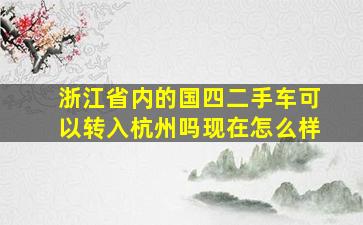 浙江省内的国四二手车可以转入杭州吗现在怎么样